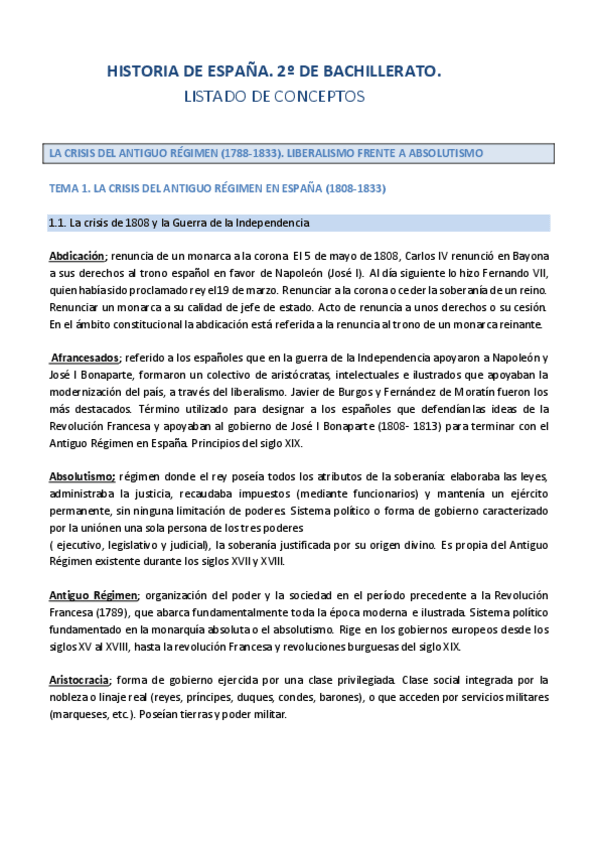 HISTORIA DE ESPAÑA. 2º DE BACHILLERATO.
LISTADO DE CONCEPTOS

LA CRISIS DEL ANTIGUO RÉGIMEN (1788-1833). LIBERALISMO FRENTE A ABSOLUTISMO

TEMA 1. LA CRISIS DEL ANTIGUO RÉGIMEN EN ESPAÑA (1808-1833)

1.1. La crisis de 1808 y la Guerra de la Independencia

Abdicación; renuncia de un monarca a la corona. El 5 de mayo de 1808, Carlos IV renunció en Bayona a sus derechos al trono español en favor de Napoleón (José I). Al día siguiente lo hizo Fernando VII, quien había sido proclamado rey el 19 de marzo. Renunciar a la corona o ceder la soberanía de un reino. Renunciar un monarca a su calidad de jefe de estado. Acto de renuncia a unos derechos o su cesión. En el ámbito constitucional la abdicación está referida a la renuncia al trono de un monarca reinante.

Afrancesados; referido a los españoles que en la guerra de la Independencia apoyaron a Napoleón y José I Bonaparte, formaron un colectivo de aristócratas, intelectuales e ilustrados que apoyaban la modernización del país, a través del liberalismo. Javier de Burgos y Fernández de Moratín fueron los más destacados. Término utilizado para designar a los españoles que defendían las ideas de la Revolución Francesa y apoyaban al gobierno de José I Bonaparte (1808- 1813) para terminar con el Antiguo Régimen en España. Principios del siglo XIX.

Absolutismo; régimen donde el rey poseía todos los atributos de la soberanía: elaboraba las leyes, administraba la justicia, recaudaba impuestos (mediante funcionarios) y mantenía un ejército permanente, sin ninguna limitación de poderes. Sistema político o forma de gobierno caracterizado por la unión en una sola persona de los tres poderes
( ejecutivo, legislativo y judicial), la soberanía justificada por su origen divino. Es propia del Antiguo Régimen existente durante los siglos XVII y XVIII.

Antiguo Régimen; organización del poder y la sociedad en el período precedente a la Revolución Francesa (1789), que abarca fundamentalmente toda la época moderna e ilustrada. Sistema político fundamentado en la monarquía absoluta o el absolutismo. Rige en los gobiernos europeos desde los siglos XV al XVIII, hasta la revolución Francesa y revoluciones burguesas del siglo XIX.

Aristocracia; forma de gobierno ejercida por una clase privilegiada. Clase social integrada por la nobleza o linaje real (reyes, príncipes, duques, condes, barones), o que acceden por servicios militares (marqueses, etc.). Poseían tierras y poder militar.